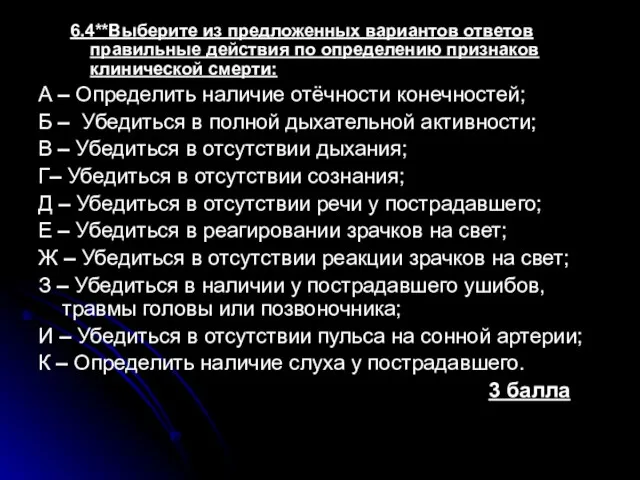 6.4**Выберите из предложенных вариантов ответов правильные действия по определению признаков клинической смерти:

А – Определить наличие отёчности конечностей;

Б – Убедиться в полной дыхательной активности;

В – Убедиться в отсутствии дыхания;

Г– Убедиться в отсутствии сознания;

Д – Убедиться в отсутствии речи у пострадавшего;

Е – Убедиться в реагировании зрачков на свет;

Ж – Убедиться в отсутствии реакции зрачков на свет;

З – Убедиться в наличии у пострадавшего ушибов, травмы головы или позвоночника;

И – Убедиться в отсутствии пульса на сонной артерии;

К – Определить наличие слуха у пострадавшего.

3 балла